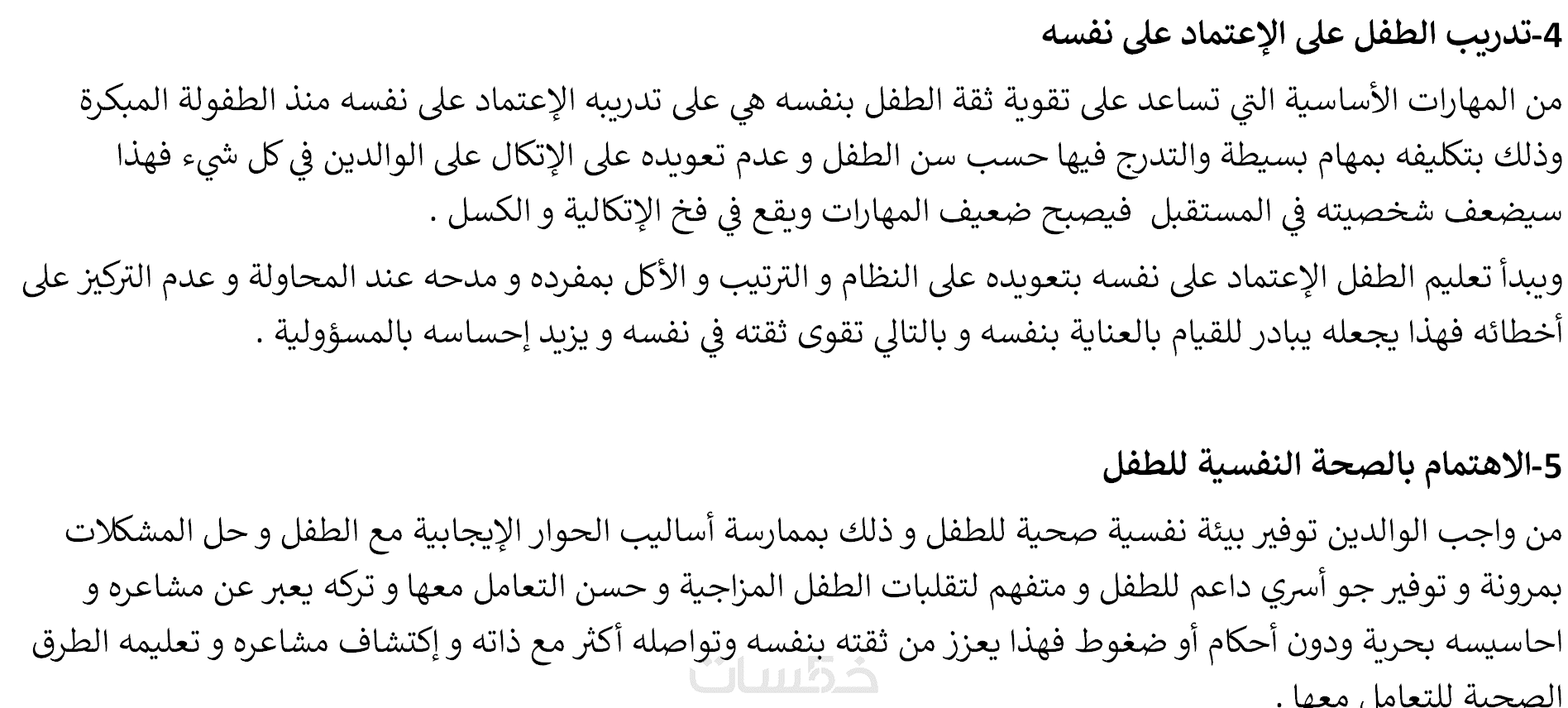 4-تدريب الطفل على الإعتماد على نفسه

من المهارات الأساسية التي تساعد على تقوية ثقة الطفل بنفسه هي على تدريبه الإعتماد على نفسه منذ الطفولة المبكرة وذلك بتكليفه بمهام بسيطة والتدرج فيها حسب سن الطفل و عدم تعويده على الإتكال على الوالدين في كل شيء فهذا سيضعف شخصيته في المستقبل فيصبح ضعيف المهارات ويقع في فخ الإتكالية و الكسل .

ويبدأ تعليم الطفل الإعتماد على نفسه بتعويده على النظام و الترتيب و الأكل بمفرده و مدحه عند المحاولة و عدم التركيز على أخطائه فهذا يجعله يبادر للقيام بالعناية بنفسه و بالتالي تقوى ثقته في نفسه و يزيد إحساسه بالمسؤولية .

5-الاهتمام بالصحة النفسية للطفل

من واجب الوالدين توفير بيئة نفسية صحية للطفل و ذلك بممارسة أساليب الحوار الإيجابية مع الطفل و حل المشكلات بمرونة و توفير جو أسري داعم للطفل و متفهم لتقلبات الطفل المزاجية و حسن التعامل معها و تركه يعبر عن مشاعره و احاسيسه بحرية ودون أحكام أو ضغوط فهذا يعزز من ثقته بنفسه وتواصله أكثر مع ذاته و إكتشاف مشاعره و تعليمه الطرق الصحية للتعامل معها .

خمسات